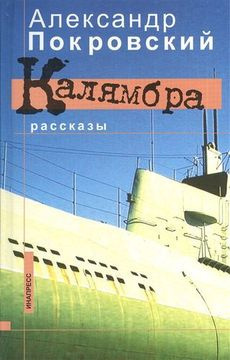 Александр
Покровский
Калямбра
рассказы
ИНАПРЕСС